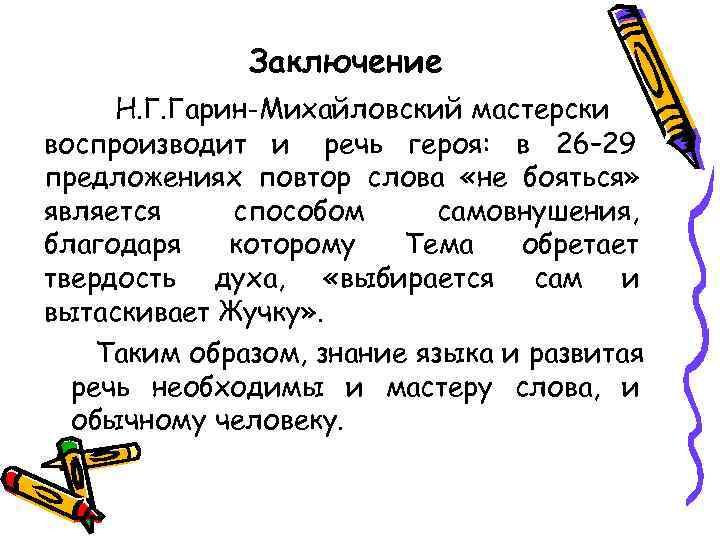 Заключение

Н.Г.Гарин-Михайловский мастерски воспроизводит и речь героя: в 26-29 предложениях повтор слова «не бояться» является способом самовнушения, благодаря которому Тема обретает твердость духа, «выбирается сам и вытаскивает Жучку».

Таким образом, знание языка и развитая речь необходимы и мастеру слова, и обычному человеку.